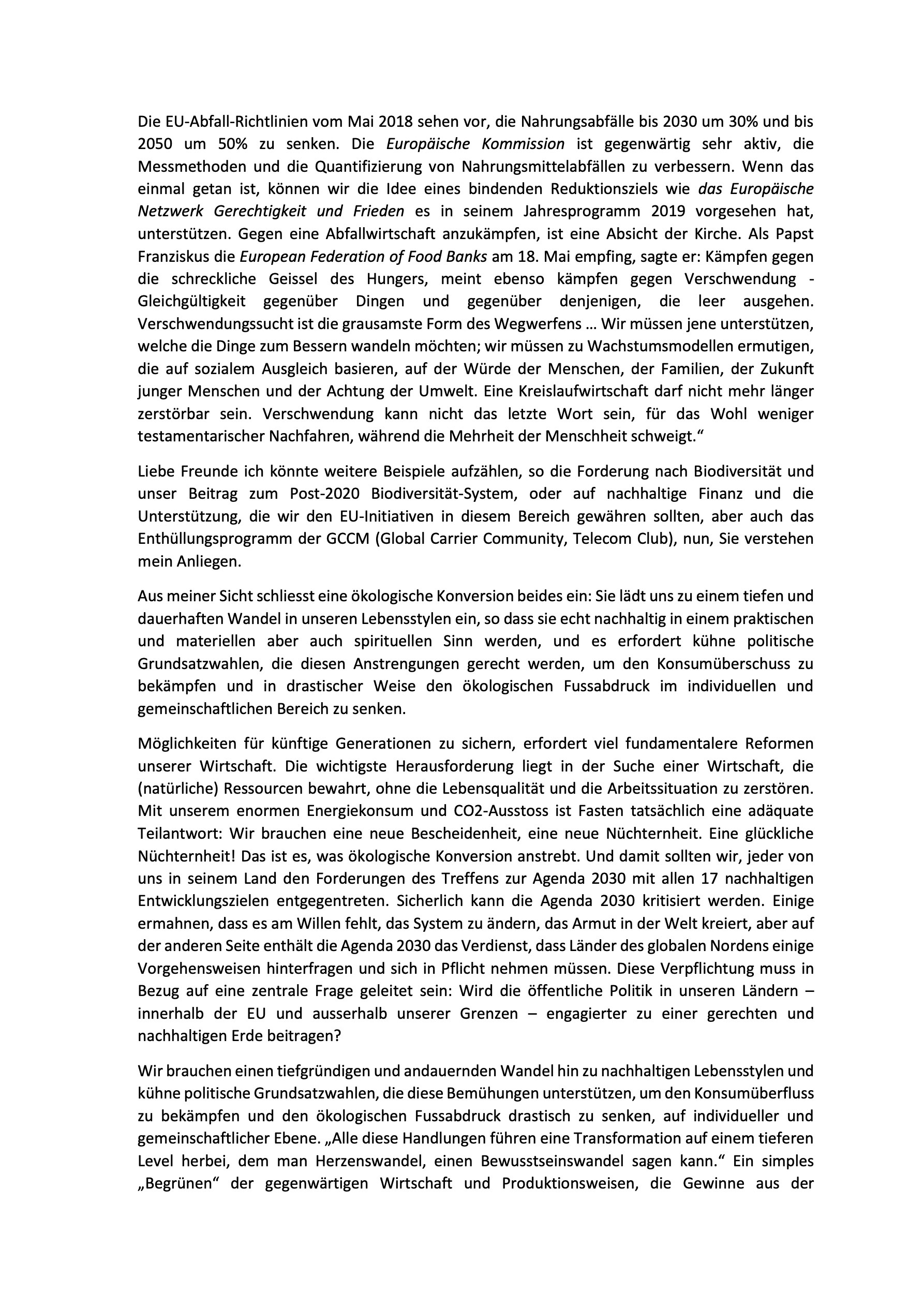 Die EU-Abfall-Richtlinien vom Mai 2018 sehen vor, die Nahrungsabfälle bis 2030 um 30% und bis 2050 um 50% zu senken. Die Europäische Kommission ist gegenwärtig sehr aktiv, die Messmethoden und die Quantifizierung von Nahrungsmittelabfällen zu verbessern. Wenn das einmal getan ist, können wir die Idee eines bindenden Reduktionsziels wie das Europäische Netzwerk Gerechtigkeit und Frieden es in seinem Jahresprogramm 2019 vorgesehen hat, unterstützen. Gegen eine Abfallwirtschaft anzukämpfen, ist eine Absicht der Kirche. Als Papst Franziskus die European Federation of Food Banks am 18. Mai empfing, sagte er: Kämpfen gegen die schreckliche Geissel des Hungers, meint ebenso kämpfen gegen Verschwendung - Gleichgültigkeit gegenüber Dingen und gegenüber denjenigen, die leer ausgehen. Verschwendungssucht ist die grausamste Form des Wegwerfens … Wir müssen jene unterstützen, welche die Dinge zum Bessern wandeln möchten; wir müssen zu Wachstumsmodellen ermutigen, die auf sozialem Ausgleich basieren, auf der Würde der Menschen, der Familien, der Zukunft junger Menschen und der Achtung der Umwelt. Eine Kreislaufwirtschaft darf nicht mehr länger zerstörbar sein. Verschwendung kann nicht das letzte Wort sein, für das Wohl weniger testamentarischer Nachfahren, während die Mehrheit der Menschheit schweigt.“

Liebe Freunde ich könnte weitere Beispiele aufzählen, so die Forderung nach Biodiversität und unser Beitrag zum Post-2020 Biodiversität-System, oder auf nachhaltige Finanz und die Unterstützung, die wir den EU-Initiativen in diesem Bereich gewähren sollten, aber auch das Enthüllungsprogramm der GCCM (Global Carrier Community, Telecom Club), nun, Sie verstehen mein Anliegen.

Aus meiner Sicht schliesst eine ökologische Konversion beides ein: Sie lädt uns zu einem tiefen und dauerhaften Wandel in unseren Lebensstylen ein, so dass sie echt nachhaltig in einem praktischen und materiellen aber auch spirituellen Sinn werden, und es erfordert kühne politische Grundsatzwahlen, die diesen Anstrengungen gerecht werden, um den Konsumüberschuss zu bekämpfen und in drastischer Weise den ökologischen Fussabdruck im individuellen und gemeinschaftlichen Bereich zu senken.

Möglichkeiten für künftige Generationen zu sichern, erfordert viel fundamentalere Reformen unserer Wirtschaft. Die wichtigste Herausforderung liegt in der Suche einer Wirtschaft, die (natürliche) Ressourcen bewahrt, ohne die Lebensqualität und die Arbeitssituation zu zerstören. Mit unserem enormen Energiekonsum und CO2-Ausstoss ist Fasten tatsächlich eine adäquate Teilantwort: Wir brauchen eine neue Bescheidenheit, eine neue Nüchternheit. Eine glückliche Nüchternheit! Das ist es, was ökologische Konversion anstrebt. Und damit sollten wir, jeder von uns in seinem Land den Forderungen des Treffens zur Agenda 2030 mit allen 17 nachhaltigen Entwicklungszielen entgegentreten. Sicherlich kann die Agenda 2030 kritisiert werden. Einige ermahnen, dass es am Willen fehlt, das System zu ändern, das Armut in der Welt kreiert, aber auf der anderen Seite enthält die Agenda 2030 das Verdienst, dass Länder des globalen Nordens einige Vorgehensweisen hinterfragen und sich in Pflicht nehmen müssen. Diese Verpflichtung muss in Bezug auf eine zentrale Frage geleitet sein: Wird die öffentliche Politik in unseren Ländern – innerhalb der EU und ausserhalb unserer Grenzen – engagierter zu einer gerechten und nachhaltigen Erde beitragen?

Wir brauchen einen tiefgründigen und andauernden Wandel hin zu nachhaltigen Lebensstylen und kühne politische Grundsatzwahlen, die diese Bemühungen unterstützen, um den Konsumüberfluss zu bekämpfen und den ökologischen Fussabdruck drastisch zu senken, auf individueller und gemeinschaftlicher Ebene. „Alle diese Handlungen führen eine Transformation auf einem tieferen Level herbei, dem man Herzenswandel, einen Bewusstseinswandel sagen kann.“ Ein simples „Begrünen“ der gegenwärtigen Wirtschaft und Produktionsweisen, die Gewinne aus der